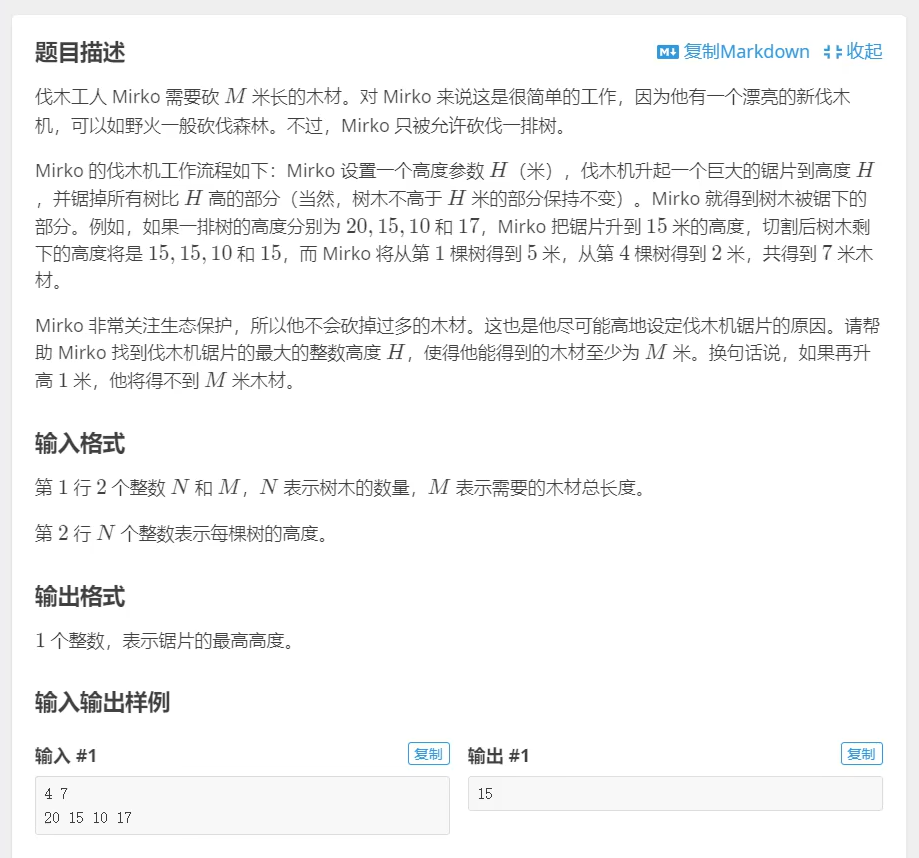 题目描述

复制Markdown 收起

伐木工人 Mirko 需要砍 $M$ 米长的木材。对 Mirko 来说这是很简单的工作，因为他有一个漂亮的新伐木机，可以如野火一般砍伐森林。不过，Mirko 只被允许砍伐一排树。

Mirko 的伐木机工作流程如下：Mirko 设置一个高度参数 $H$（米），伐木机升起一个巨大的锯片到高度 $H$，并锯掉所有树比 $H$ 高的部分（当然，树木不高于 $H$ 米的部分保持不变）。Mirko 就得到树木被锯下的部分。例如，如果一排树的高度分别为 $20, 15, 10$ 和 $17$，Mirko 把锯片升到 $15$ 米的高度，切割后树木剩下的高度将是 $15, 15, 10$ 和 $15$，而 Mirko 将从第 $1$ 棵树得到 $5$ 米，从第 $4$ 棵树得到 $2$ 米，共得到 $7$ 米木材。

Mirko 非常关注生态保护，所以他不会砍掉过多的木材。这也是他尽可能高地设定伐木机锯片的原因。请帮助 Mirko 找到伐木机锯片的最大的整数高度 $H$，使得他能得到的木材至少为 $M$ 米。换句话说，如果再升高 $1$ 米，他将得不到 $M$ 米木材。

输入格式

第 $1$ 行 $2$ 个整数 $N$ 和 $M$，$N$ 表示树木的数量，$M$ 表示需要的木材总长度。

第 $2$ 行 $N$ 个整数表示每棵树的高度。

输出格式

$1$ 个整数，表示锯片的最高高度。

输入输出样例

输入 #1 复制

4 7
20 15 10 17

输出 #1 复制

15